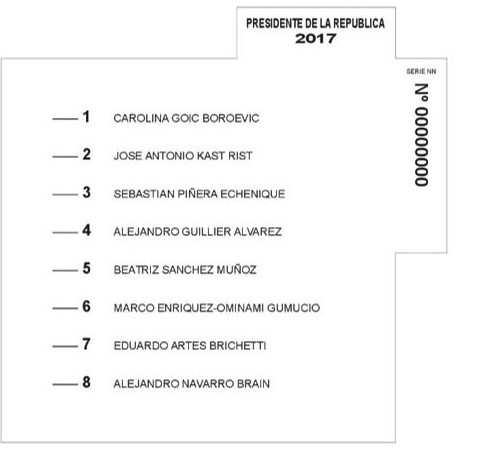 PRESIDENTE DE LA REPUBLICA
2017

SERIE NN

Nº 00000000

1 CAROLINA GOIC BOROEVIC

2 JOSE ANTONIO KAST RIST

3 SEBASTIAN PIÑERA ECHENIQUE

4 ALEJANDRO GUILLIER ALVAREZ

5 BEATRIZ SANCHEZ MUÑOZ

6 MARCO ENRIQUEZ-OMINAMI GUMUCIO

7 EDUARDO ARTES BRICHETTI

8 ALEJANDRO NAVARRO BRAIN